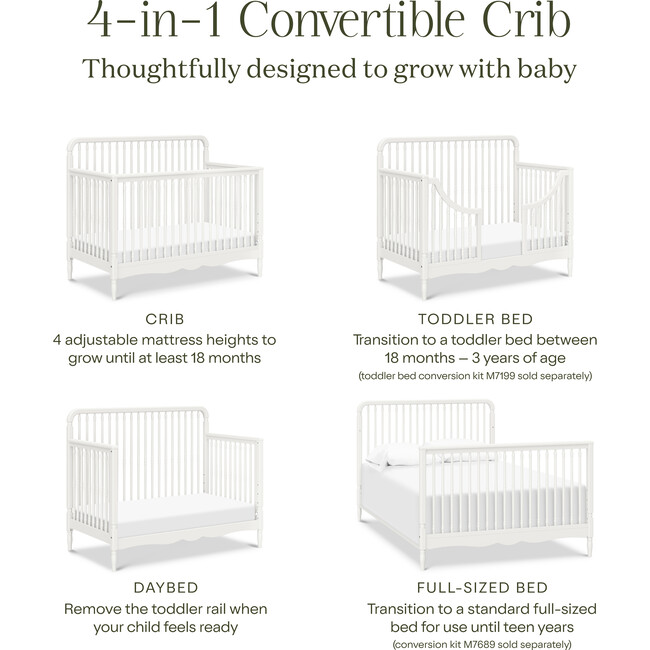 4-in-1 Convertible Crib

Thoughtfully designed to grow with baby

CRIB

4 adjustable mattress heights to grow until at least 18 months

TODDLER BED

Transition to a toddler bed between 18 months – 3 years of age

(toddler bed conversion kit M7199 sold separately)

DAYBED

Remove the toddler rail when your child feels ready

FULL-SIZED BED

Transition to a standard full-sized bed for use until teen years

(conversion kit M7689 sold separately)